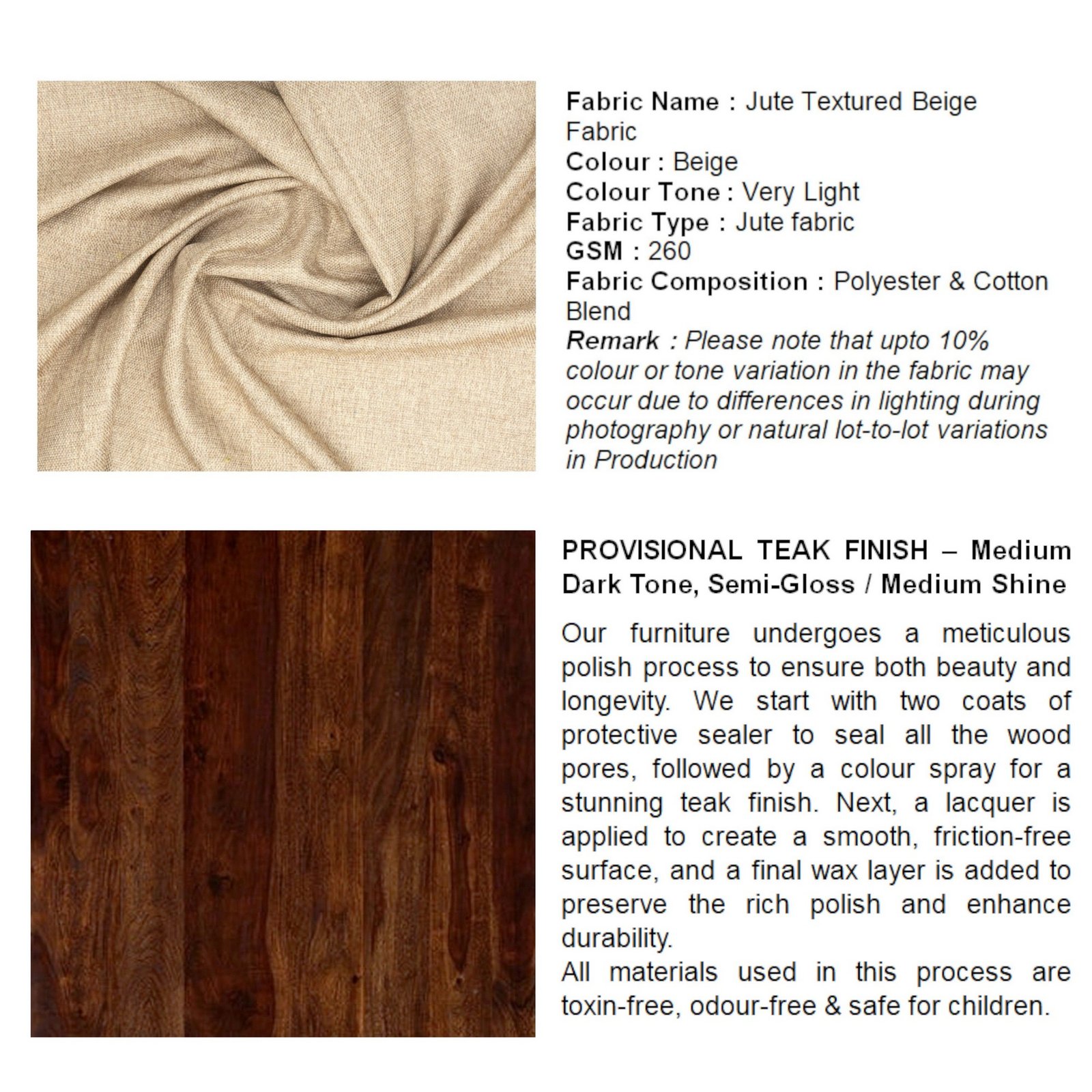 Fabric Name : Jute Textured Beige Fabric
Colour : Beige
Colour Tone : Very Light
Fabric Type : Jute fabric
GSM : 260
Fabric Composition : Polyester & Cotton Blend
Remark : Please note that upto 10% colour or tone variation in the fabric may occur due to differences in lighting during photography or natural lot-to-lot variations in Production

PROVISIONAL TEAK FINISH – Medium Dark Tone, Semi-Gloss / Medium Shine

Our furniture undergoes a meticulous polish process to ensure both beauty and longevity. We start with two coats of protective sealer to seal all the wood pores, followed by a colour spray for a stunning teak finish. Next, a lacquer is applied to create a smooth, friction-free surface, and a final wax layer is added to preserve the rich polish and enhance durability.

All materials used in this process are toxin-free, odour-free & safe for children.